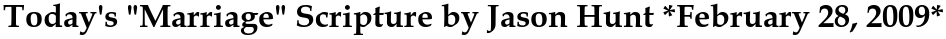 Today's "Marriage" Scripture by Jason Hunt *February 28, 2009*